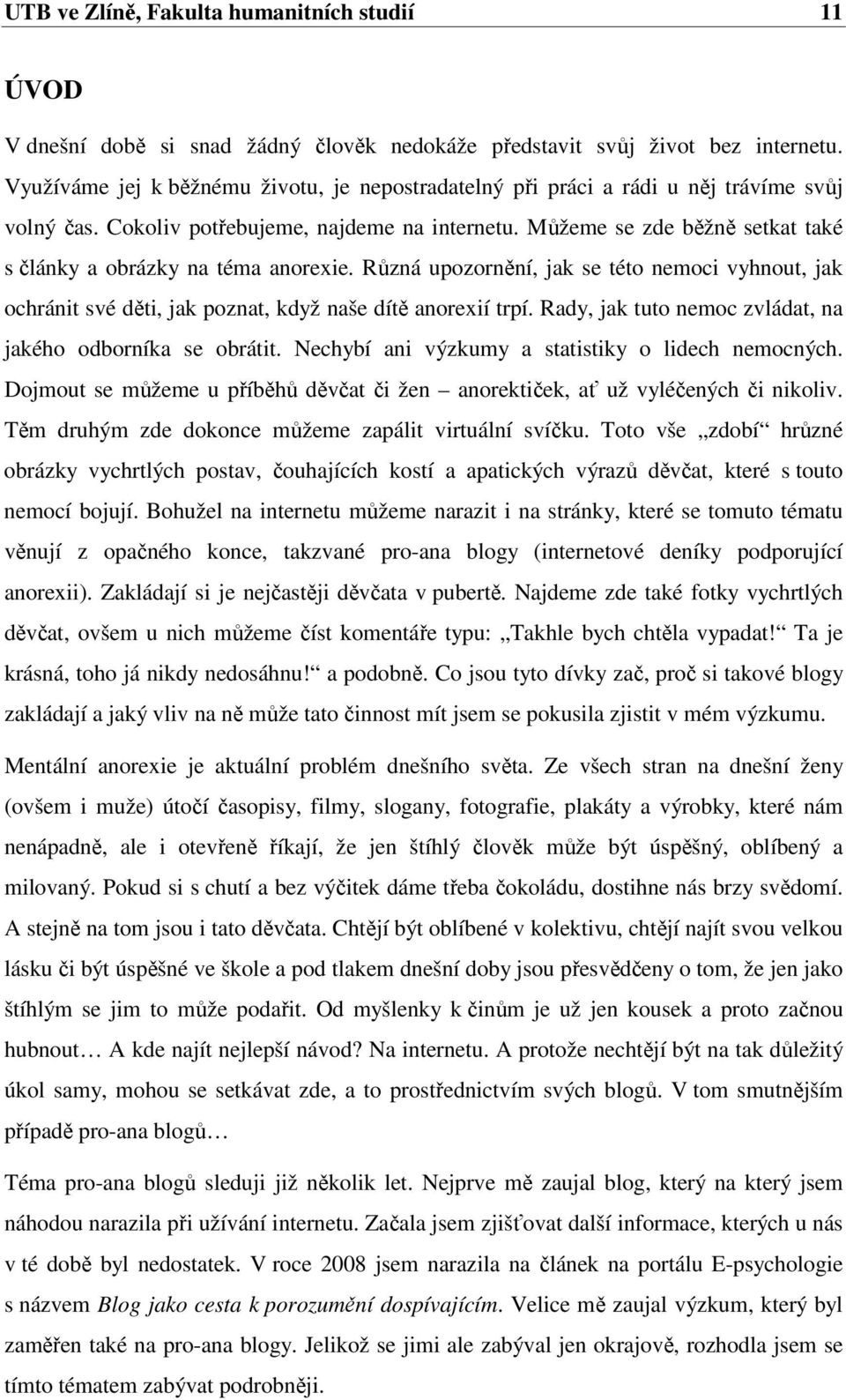 UTB ve Zlíně, Fakulta humanitních studií 11

ÚVOD

V dnešní době si snad žádný člověk nedokáže představit svůj život bez internetu. Využíváme jej k běžnému životu, je nepostradatelný při práci a rádi u něj trávíme svůj volný čas. Cokoliv potřebujeme, najdeme na internetu. Můžeme se zde běžně setkat také s články a obrázky na téma anorexie. Různá upozornění, jak se této nemoci vyhnout, jak ochránit své děti, jak poznat, když naše dítě anorexií trpí. Rady, jak tuto nemoc zvládat, na jakého odborníka se obrátit. Nechybí ani výzkumy a statistiky o lidech nemocných. Dojmout se můžeme u příběhů děvčat či žen – anorektiček, ať už vyléčených či nikoliv. Těm druhým zde dokonce můžeme zapálit virtuální svíčku. Toto vše „zdobí“ hrůzné obrázky vychrtlých postav, čouhajících kostí a apatických výrazů děvčat, které s touto nemocí bojují. Bohužel na internetu můžeme narazit i na stránky, které se tomuto tématu věnují z opačného konce, takzvané pro-ana blogy (internetové deníky podporující anorexii). Zakládají si je nejčastěji děvčata v pubertě. Najdeme zde také fotky vychrtlých děvčat, ovšem u nich můžeme číst komentáře typu: „Takhle bych chtěla vypadat!“ Ta je krásná, toho já nikdy nedosáhnu!“ a podobně. Co jsou tyto dívky zač, proč si takové blogy zakládají a jaký vliv na ně může tato činnost mít jsem se pokusila zjistit v mém výzkumu.

Mentální anorexie je aktuální problém dnešního světa. Ze všech stran na dnešní ženy (ovšem i muže) útočí časopisy, filmy, slogany, fotografie, plakáty a výrobky, které nám nenápadně, ale i otevřeně říkají, že jen štíhlý člověk může být úspěšný, oblíbený a milovaný. Pokud si s chutí a bez výčitek dáme třeba čokoládu, dostihne nás brzy svědomí. A stejně na tom jsou i tato děvčata. Chtějí být oblíbené v kolektivu, chtějí najít svou velkou lásku či být úspěšné ve škole a pod tlakem dnešní doby jsou přesvědčeny o tom, že jen jako štíhlým se jim to může podařit. Od myšlenky k činům je už jen kousek a proto začnou hubnout… A kde najít nejlepší návod? Na internetu. A protože nechtějí být na tak důležitý úkol samy, mohou se setkávat zde, a to prostřednictvím svých blogů. V tom smutnějším případě pro-ana blogů…

Téma pro-ana blogů sleduji již několik let. Nejprve mě zaujal blog, který na který jsem náhodou narazila při užívání internetu. Začala jsem zjišťovat další informace, kterých u nás v té době byl nedostatek. V roce 2008 jsem narazila na článek na portálu E-psychologie s názvem Blog jako cesta k porozumění dospívajícím. Velice mě zaujal výzkum, který byl zaměřen také na pro-ana blogy. Jelikož se jimi ale zabýval jen okrajově, rozhodla jsem se tímto tématem zabývat podrobněji.